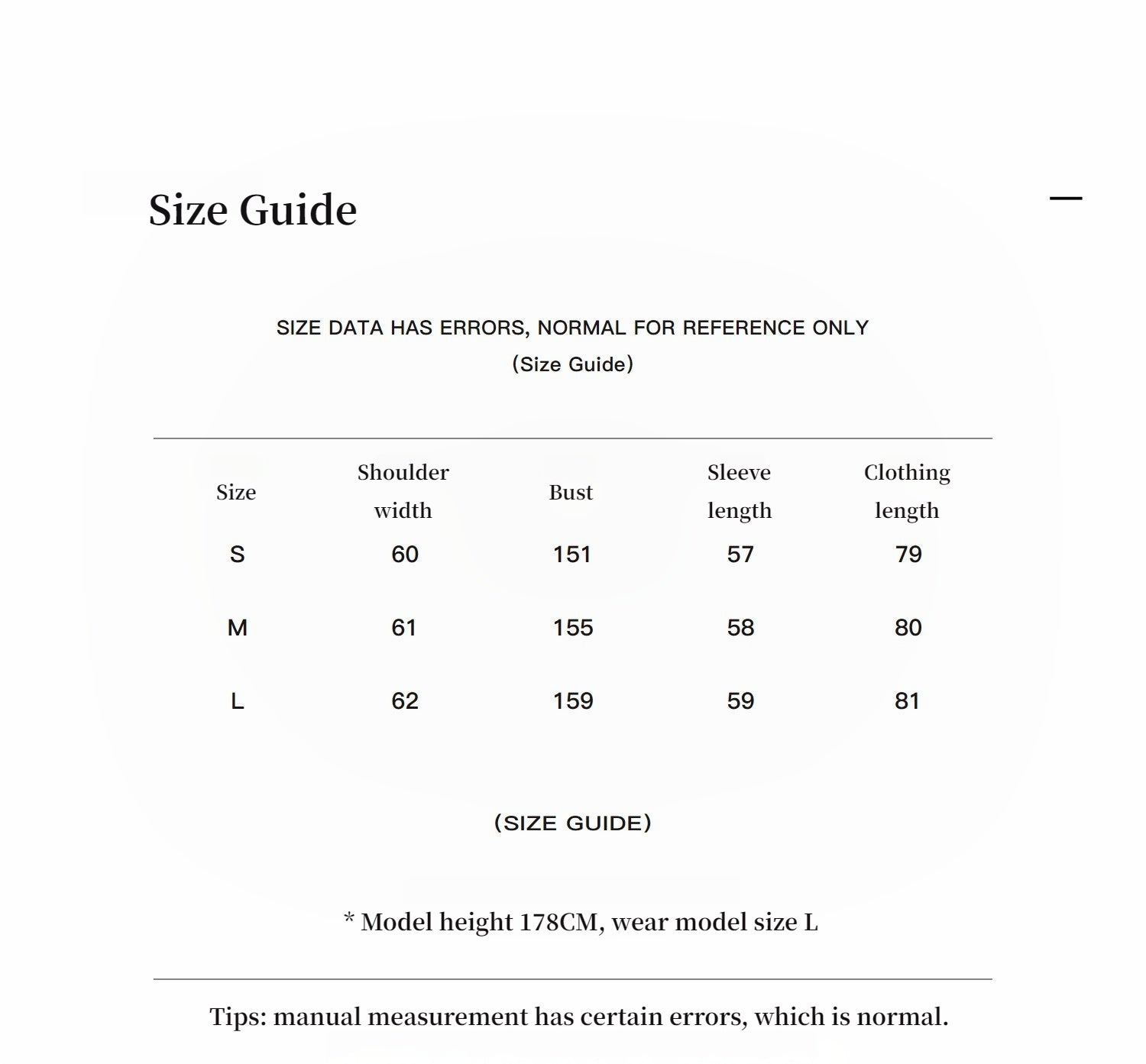 Size Guide

SIZE DATA HAS ERRORS, NORMAL FOR REFERENCE ONLY
(Size Guide)

| Size | Shoulder width | Bust | Sleeve length | Clothing length |
|---|---|---|---|---|
| S | 60 | 151 | 57 | 79 |
| M | 61 | 155 | 58 | 80 |
| L | 62 | 159 | 59 | 81 |

(SIZE GUIDE)

* Model height 178CM, wear model size L

Tips: manual measurement has certain errors, which is normal.